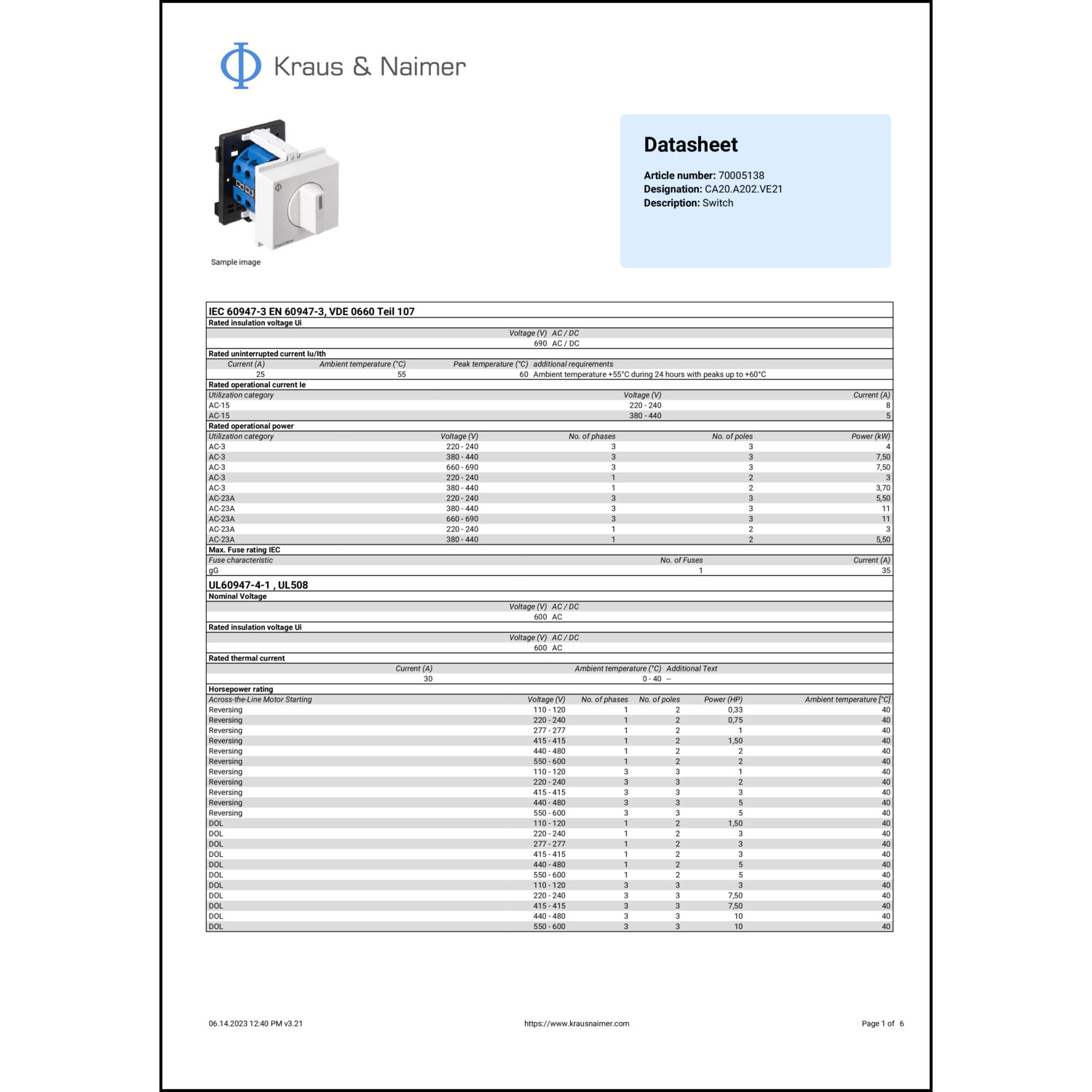 Kraus & Naimer

Sample image

Datasheet

Article number: 70005138
Designation: CA20.A202.VE21
Description: Switch

IEC 60947-3 EN 60947-3, VDE 0660 Teil 107

Rated insulation voltage Ui

| Voltage (V) | AC / DC |
|---|---|
| 690 | AC / DC |

Rated uninterrupted current Iu/Ith

| Current (A) | Ambient temperature (°C) | Peak temperature (°C) | additional requirements |
|---|---|---|---|
| 25 | 55 | 60 | Ambient temperature +55°C during 24 hours with peaks up to +60°C |

Rated operational current Ie

| Utilization category | Voltage (V) | Current (A) |
|---|---|---|
| AC-15 | 220 - 240 | 8 |
| AC-15 | 380 - 440 | 5 |

Rated operational power

| Utilization category | Voltage (V) | No. of phases | No. of poles | Power (kW) |
|---|---|---|---|---|
| AC-3 | 220 - 240 | 3 | 3 | 4 |
| AC-3 | 380 - 440 | 3 | 3 | 7,50 |
| AC-3 | 660 - 690 | 3 | 3 | 7,50 |
| AC-3 | 220 - 240 | 1 | 2 | 3 |
| AC-3 | 380 - 440 | 1 | 2 | 3,70 |
| AC-23A | 220 - 240 | 3 | 3 | 5,50 |
| AC-23A | 380 - 440 | 3 | 3 | 11 |
| AC-23A | 660 - 690 | 3 | 3 | 11 |
| AC-23A | 220 - 240 | 1 | 2 | 3 |
| AC-23A | 380 - 440 | 1 | 2 | 5,50 |

Max. Fuse rating IEC

| Fuse characteristic | No. of Fuses | Current (A) |
|---|---|---|
| gG | 1 | 35 |

UL60947-4-1 , UL508

Nominal Voltage

| Voltage (V) | AC / DC |
|---|---|
| 600 | AC |

Rated insulation voltage Ui

| Voltage (V) | AC / DC |
|---|---|
| 600 | AC |

Rated thermal current

| Current (A) | Ambient temperature (°C) | Additional Text |
|---|---|---|
| 30 | 0 - 40 | -- |

Horsepower rating

| Across-the-Line Motor Starting | Voltage (V) | No. of phases | No. of poles | Power (HP) | Ambient temperature [°C] |
|---|---|---|---|---|---|
| Reversing | 110 - 120 | 1 | 2 | 0,33 | 40 |
| Reversing | 220 - 240 | 1 | 2 | 0,75 | 40 |
| Reversing | 277 - 277 | 1 | 2 | 1 | 40 |
| Reversing | 415 - 415 | 1 | 2 | 1,50 | 40 |
| Reversing | 440 - 480 | 1 | 2 | 2 | 40 |
| Reversing | 550 - 600 | 1 | 2 | 2 | 40 |
| Reversing | 110 - 120 | 3 | 3 | 1 | 40 |
| Reversing | 220 - 240 | 3 | 3 | 2 | 40 |
| Reversing | 415 - 415 | 3 | 3 | 3 | 40 |
| Reversing | 440 - 480 | 3 | 3 | 5 | 40 |
| Reversing | 550 - 600 | 3 | 3 | 5 | 40 |
| DOL | 110 - 120 | 1 | 2 | 1,50 | 40 |
| DOL | 220 - 240 | 1 | 2 | 3 | 40 |
| DOL | 277 - 277 | 1 | 2 | 3 | 40 |
| DOL | 415 - 415 | 1 | 2 | 3 | 40 |
| DOL | 440 - 480 | 1 | 2 | 5 | 40 |
| DOL | 550 - 600 | 1 | 2 | 5 | 40 |
| DOL | 110 - 120 | 3 | 3 | 3 | 40 |
| DOL | 220 - 240 | 3 | 3 | 7,50 | 40 |
| DOL | 415 - 415 | 3 | 3 | 7,50 | 40 |
| DOL | 440 - 480 | 3 | 3 | 10 | 40 |
| DOL | 550 - 600 | 3 | 3 | 10 | 40 |

06.14.2023 12:40 PM v3.21 https://www.krausnaimer.com Page 1 of 6